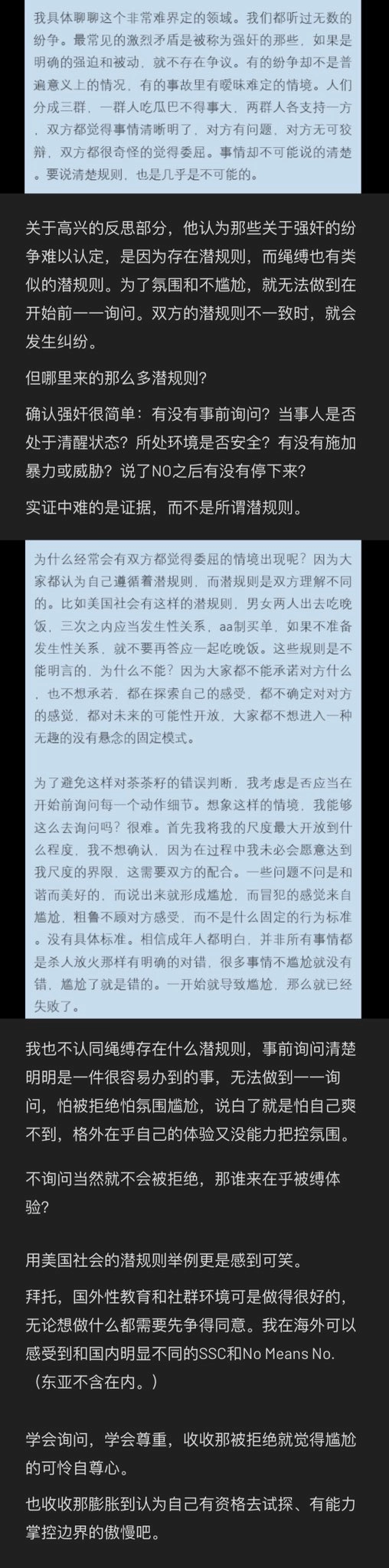 我具体聊聊这个非常难界定的领域。我们都听过无数的纷争。最常见的激烈矛盾是被称为强奸的那些，如果是明确的强迫和被动，就不存在争议。有的纷争却不是普遍意义上的情况，有的事故里有暧昧难定的情境。人们分成三群，一群人吃瓜巴不得事大，两群人各支持一方，双方都觉得事情清晰明了，对方有问题，对方无可狡辩，双方都很奇怪的觉得委屈。事情却不可能说的清楚。要说清楚规则，也是几乎是不可能的。

关于高兴的反思部分，他认为那些关于强奸的纷争难以认定，是因为存在潜规则，而绳缚也有类似的潜规则。为了氛围和不尴尬，就无法做到在开始前一一询问。双方的潜规则不一致时，就会发生纠纷。

但哪里来的那么多潜规则?

确认强奸很简单：有没有事前询问？当事人是否处于清醒状态？所处环境是否安全？有没有施加暴力或威胁？说了NO之后有没有停下来？

实证中难的是证据，而不是所谓潜规则。

为什么经常会有双方都觉得委屈的情境出现呢？因为大家都认为自己遵循着潜规则，而潜规则是双方理解不同的。比如美国社会有这样的潜规则，男女两人出去吃晚饭，三次之内应当发生性关系，aa制买单，如果不准备发生性关系，就不要再答应一起吃晚饭。这些规则是不能明言的，为什么不能？因为大家都不能承诺对方什么，也不想承若，都在探索自己的感受，都不确定对对方的感觉，都对未来的可能性开放，大家都不想进入一种无趣的没有悬念的固定模式。

为了避免这样对茶茶籽的错误判断，我考虑是否应当在开始前询问每一个动作细节。想象这样的情境，我能够这么去询问吗？很难。首先我将我的尺度最大开放到什么程度，我不想确认，因为在过程中我未必会愿意达到我尺度的界限，这需要双方的配合。一些问题不问是和谐而美好的，而说出来就形成尴尬，而冒犯的感觉来自尴尬，粗鲁不顾对方感受，而不是什么固定的行为标准。没有具体标准。相信成年人都明白，并非所有事情都是杀人放火那样有明确的对错，很多事情不尴尬就没有错，尴尬了就是错的。一开始就导致尴尬，那么就已经失败了。

我也不认同绳缚存在什么潜规则，事前询问清楚明明是一件很容易办到的事，无法做到一一询问，怕被拒绝怕氛围尴尬，说白了就是怕自己爽不到，格外在乎自己的体验又没能力把控氛围。

不询问当然就不会被拒绝，那谁来在乎被缚体验?

用美国社会的潜规则举例更是感到可笑。

拜托，国外性教育和社群环境可是做得很好的，无论想做什么都需要先争得同意。我在海外可以感受到和国内明显不同的SSC和No Means No.（东亚不含在内。）

学会询问，学会尊重，收收那被拒绝就觉得尴尬的可怜自尊心。

也收收那膨胀到认为自己有资格去试探、有能力掌控边界的傲慢吧。